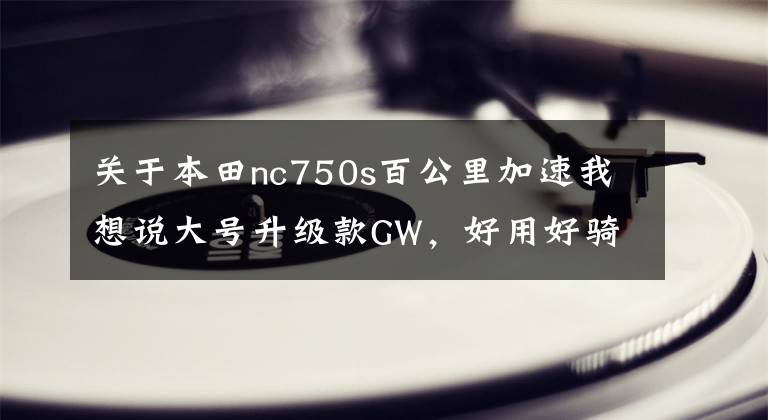 关于本田nc750s百公里加速我想说大号升级款GW，好用好骑